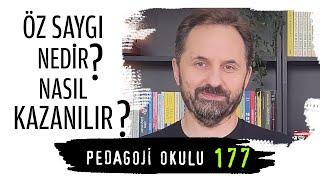 ÖZ SAYGI NEDİR?
NASIL KAZANILIR?

PEDAGOJİ OKULU 177